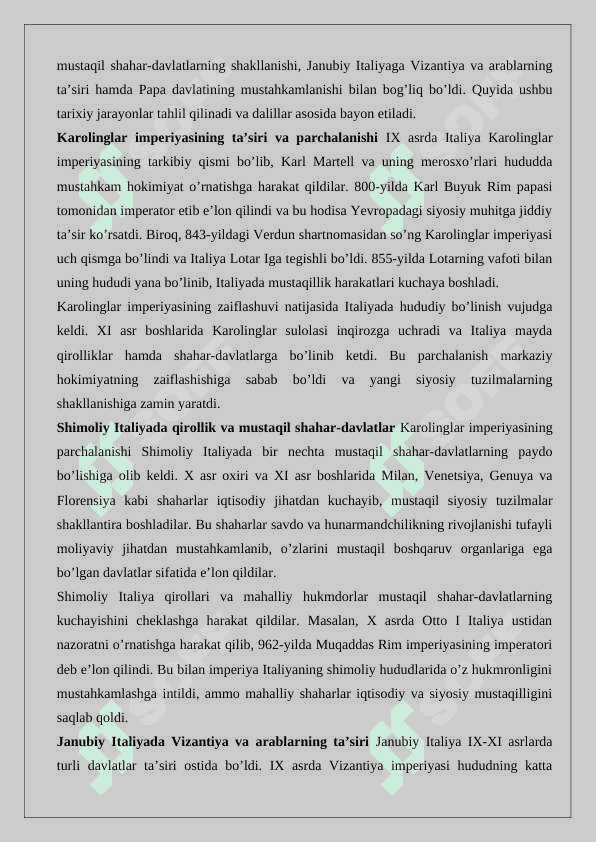 mustaqil shahar-davlatlarning shakllanishi, Janubiy Italiyaga Vizantiya va arablarning ta’siri hamda Papa davlatining mustahkamlanishi bilan bog’liq bo’ldi. Quyida ushbu tarixiy jarayonlar tahlil qilinadi va dalillar asosida bayon etiladi.

**Karolinglar imperiyasining ta’siri va parchalanishi** IX asrda Italiya Karolinglar imperiyasining tarkibiy qismi bo’lib, Karl Martell va uning merosxo’rlari hududda mustahkam hokimiyat o’rnatishga harakat qildilar. 800-yilda Karl Buyuk Rim papasi tomonidan imperator etib e’lon qilindi va bu hodisa Yevropadagi siyosiy muhitga jiddiy ta’sir ko’rsatdi. Biroq, 843-yildagi Verdun shartnomasidan so’ng Karolinglar imperiyasi uch qismga bo’lindi va Italiya Lotar Iga tegishli bo’ldi. 855-yilda Lotarning vafoti bilan uning hududi yana bo’linib, Italiyada mustaqillik harakatlari kuchaya boshladi.

Karolinglar imperiyasining zaiflashuvi natijasida Italiyada hududiy bo’linish vujudga keldi. XI asr boshlarida Karolinglar sulolasi inqirozga uchradi va Italiya mayda qirolliklar hamda shahar-davlatlarga bo’linib ketdi. Bu parchalanish markaziy hokimiyatning zaiflashishiga sabab bo’ldi va yangi siyosiy tuzilmalarning shakllanishiga zamin yaratdi.

**Shimoliy Italiyada qirollik va mustaqil shahar-davlatlar** Karolinglar imperiyasining parchalanishi Shimoliy Italiyada bir nechta mustaqil shahar-davlatlarning paydo bo’lishiga olib keldi. X asr oxiri va XI asr boshlarida Milan, Venetsiya, Genuya va Florensiya kabi shaharlar iqtisodiy jihatdan kuchayib, mustaqil siyosiy tuzilmalar shakllantira boshladilar. Bu shaharlar savdo va hunarmandchilikning rivojlanishi tufayli moliyaviy jihatdan mustahkamlanib, o’zlarini mustaqil boshqaruv organlariga ega bo’lgan davlatlar sifatida e’lon qildilar.

Shimoliy Italiya qirollari va mahalliy hukmdorlar mustaqil shahar-davlatlarning kuchayishini cheklashga harakat qildilar. Masalan, X asrda Otto I Italiya ustidan nazoratni o’rnatishga harakat qilib, 962-yilda Muqaddas Rim imperiyasining imperatori deb e’lon qilindi. Bu bilan imperiya Italiyaning shimoliy hududlarida o’z hukmronligini mustahkamlashga intildi, ammo mahalliy shaharlar iqtisodiy va siyosiy mustaqilligini saqlab qoldi.

**Janubiy Italiyada Vizantiya va arablarning ta’siri** Janubiy Italiya IX-XI asrlarda turli davlatlar ta’siri ostida bo’ldi. IX asrda Vizantiya imperiyasi hududning katta